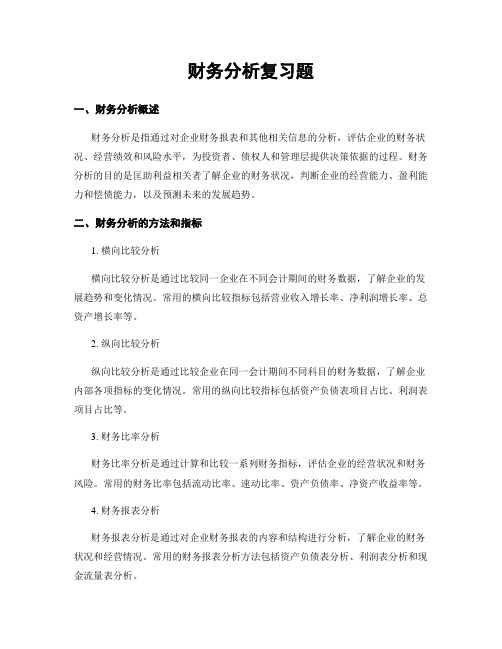 财务分析复习题

一、财务分析概述

财务分析是指通过对企业财务报表和其他相关信息的分析，评估企业的财务状况、经营绩效和风险水平，为投资者、债权人和管理层提供决策依据的过程。财务分析的目的是匡助利益相关者了解企业的财务状况，判断企业的经营能力、盈利能力和偿债能力，以及预测未来的发展趋势。

二、财务分析的方法和指标

1. 横向比较分析

横向比较分析是通过比较同一企业在不同会计期间的财务数据，了解企业的发展趋势和变化情况。常用的横向比较指标包括营业收入增长率、净利润增长率、总资产增长率等。

2. 纵向比较分析

纵向比较分析是通过比较企业在同一会计期间不同科目的财务数据，了解企业内部各项指标的变化情况。常用的纵向比较指标包括资产负债表项目占比、利润表项目占比等。

3. 财务比率分析

财务比率分析是通过计算和比较一系列财务指标，评估企业的经营状况和财务风险。常用的财务比率包括流动比率、速动比率、资产负债率、净资产收益率等。

4. 财务报表分析

财务报表分析是通过对企业财务报表的内容和结构进行分析，了解企业的财务状况和经营情况。常用的财务报表分析方法包括资产负债表分析、利润表分析和现金流量表分析。